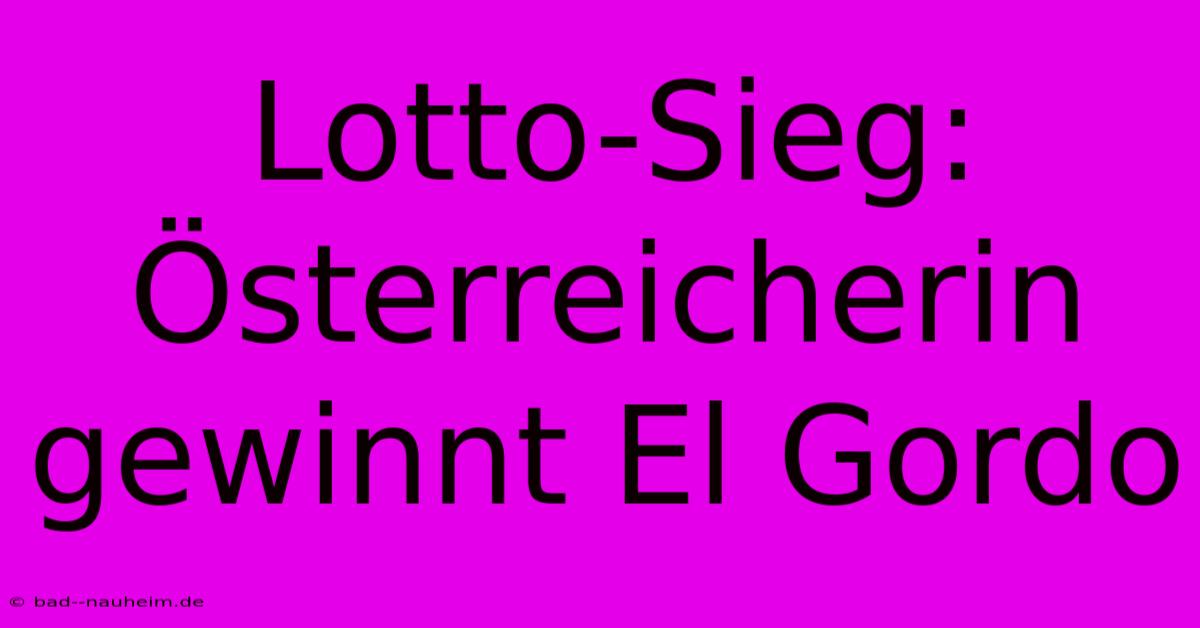 Lotto-Sieg: Österreicherin gewinnt El Gordo

© bad--nauheim.de